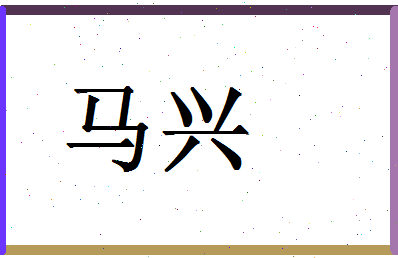 马兴